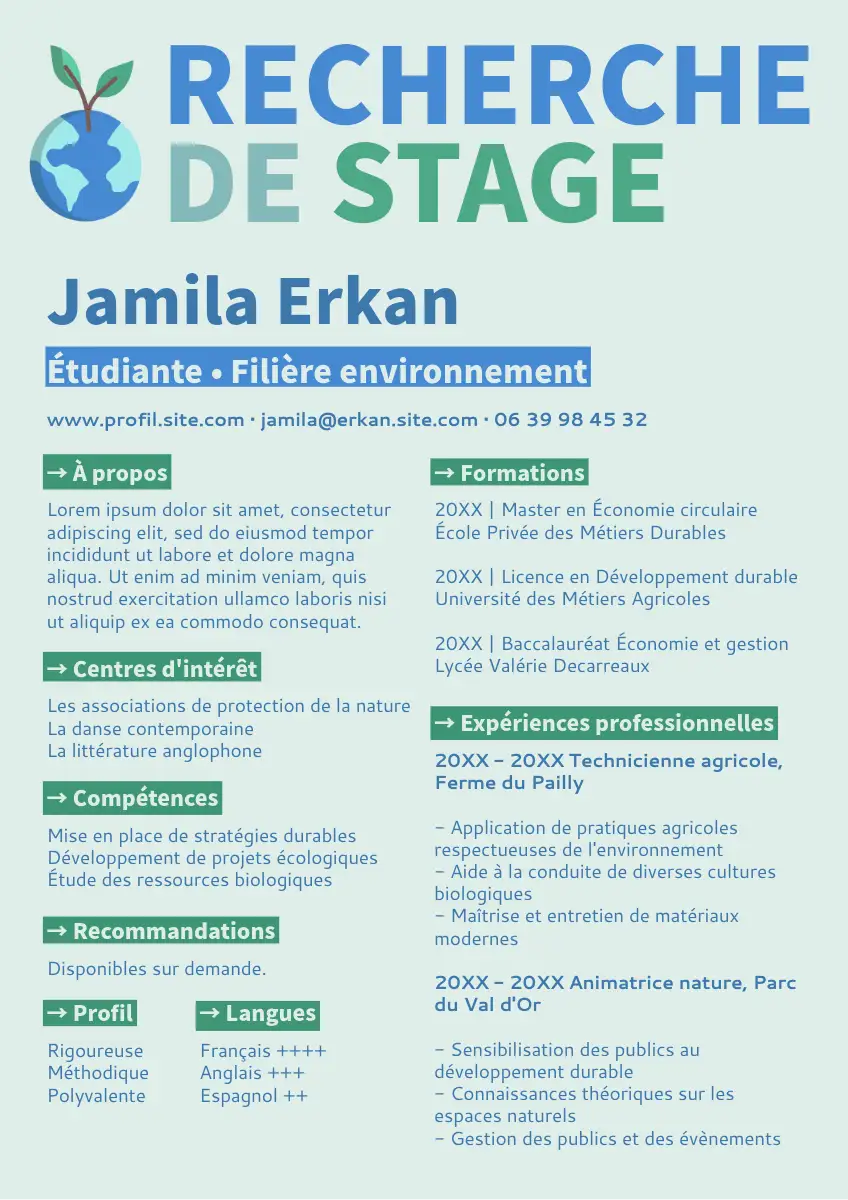 RECHERCHE DE STAGE

Jamila Erkan

Étudiante • Filière environnement

www.profil.site.com · jamila@erkan.site.com · 06 39 98 45 32

→ À propos

Lorem ipsum dolor sit amet, consectetur adipiscing elit, sed do eiusmod tempor incididunt ut labore et dolore magna aliqua. Ut enim ad minim veniam, quis nostrud exercitation ullamco laboris nisi ut aliquip ex ea commodo consequat.

→ Centres d'intérêt

Les associations de protection de la nature
La danse contemporaine
La littérature anglophone

→ Compétences

Mise en place de stratégies durables
Développement de projets écologiques
Étude des ressources biologiques

→ Recommandations

Disponibles sur demande.

→ Profil

Rigoureuse
Méthodique
Polyvalente

→ Langues

Français ++++
Anglais +++
Espagnol ++

→ Formations

20XX | Master en Économie circulaire
École Privée des Métiers Durables

20XX | Licence en Développement durable
Université des Métiers Agricoles

20XX | Baccalauréat Économie et gestion
Lycée Valérie Decarreaux

→ Expériences professionnelles

20XX – 20XX Technicienne agricole, Ferme du Pailly

– Application de pratiques agricoles respectueuses de l'environnement
– Aide à la conduite de diverses cultures biologiques
– Maîtrise et entretien de matériaux modernes

20XX – 20XX Animatrice nature, Parc du Val d'Or

– Sensibilisation des publics au développement durable
– Connaissances théoriques sur les espaces naturels
– Gestion des publics et des évènements